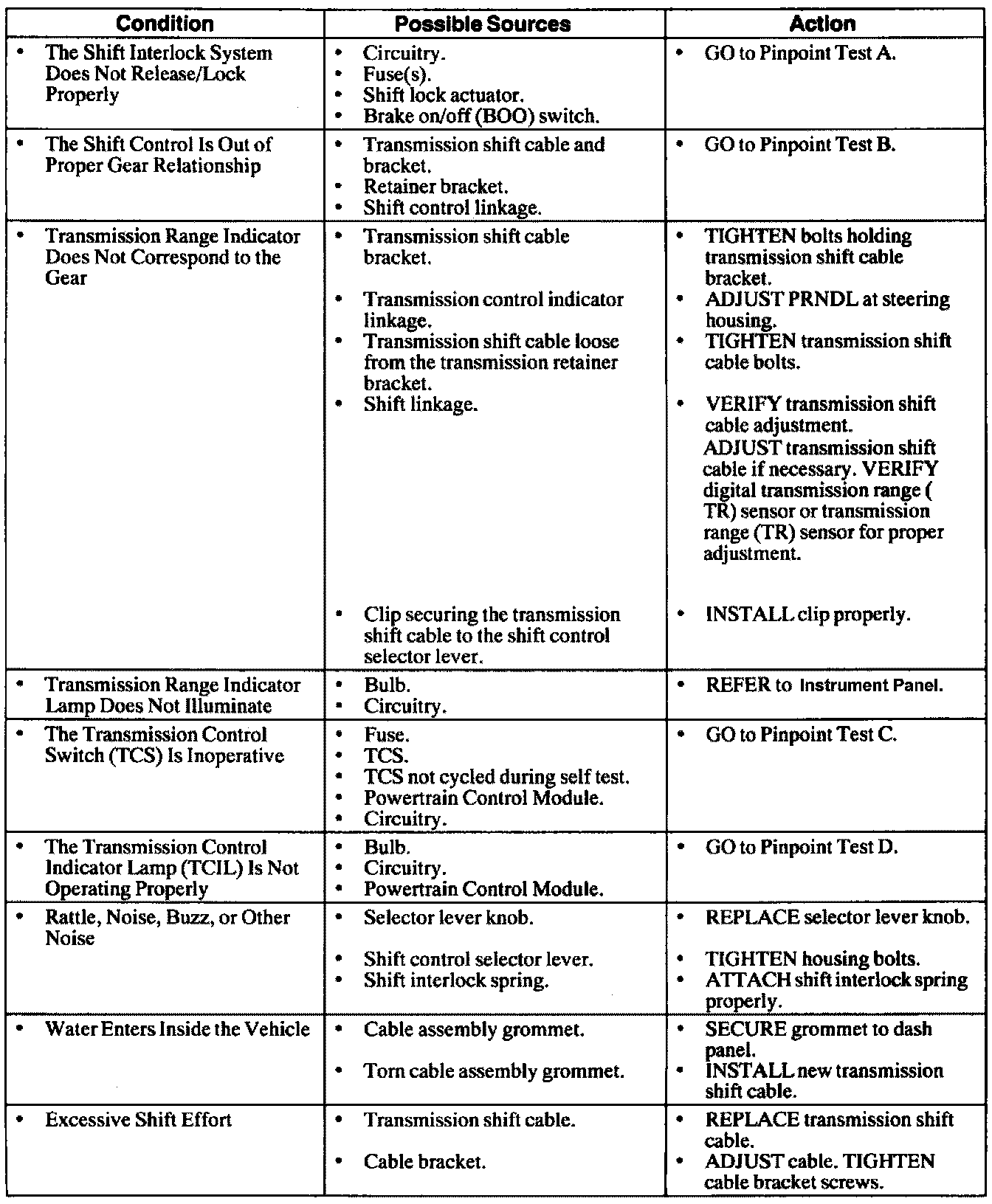 | Condition | Possible Sources | Action |
|---|---|---|
| • The Shift Interlock System Does Not Release/Lock Properly | • Circuitry. • Fuse(s). • Shift lock actuator. • Brake on/off (BOO) switch. | • GO to Pinpoint Test A. |
| • The Shift Control Is Out of Proper Gear Relationship | • Transmission shift cable and bracket. • Retainer bracket. • Shift control linkage. | • GO to Pinpoint Test B. |
| • Transmission Range Indicator Does Not Correspond to the Gear | • Transmission shift cable bracket. • Transmission control indicator linkage. • Transmission shift cable loose from the transmission retainer bracket. • Shift linkage. • Clip securing the transmission shift cable to the shift control selector lever. | • TIGHTEN bolts holding transmission shift cable bracket. • ADJUST PRNDL at steering housing. • TIGHTEN transmission shift cable bolts. • VERIFY transmission shift cable adjustment. ADJUST transmission shift cable if necessary. VERIFY digital transmission range ( TR) sensor or transmission range (TR) sensor for proper adjustment. • INSTALL clip properly. |
| • Transmission Range Indicator Lamp Does Not Illuminate | • Bulb. • Circuitry. | • REFER to Instrument Panel. |
| • The Transmission Control Switch (TCS) Is Inoperative | • Fuse. • TCS. • TCS not cycled during self test. • Powertrain Control Module. • Circuitry. | • GO to Pinpoint Test C. |
| • The Transmission Control Indicator Lamp (TCIL) Is Not Operating Properly | • Bulb. • Circuitry. • Powertrain Control Module. | • GO to Pinpoint Test D. |
| • Rattle, Noise, Buzz, or Other Noise | • Selector lever knob. • Shift control selector lever. • Shift interlock spring. | • REPLACE selector lever knob. • TIGHTEN housing bolts. • ATTACH shift interlock spring properly. |
| • Water Enters Inside the Vehicle | • Cable assembly grommet. • Torn cable assembly grommet. | • SECURE grommet to dash panel. • INSTALL new transmission shift cable. |
| • Excessive Shift Effort | • Transmission shift cable. • Cable bracket. | • REPLACE transmission shift cable. • ADJUST cable. TIGHTEN cable bracket screws. |